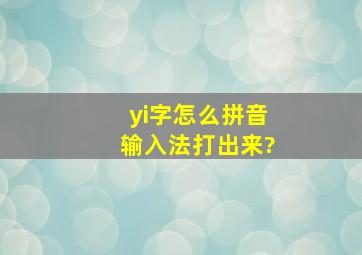 yi字怎么拼音
输入法打出来?